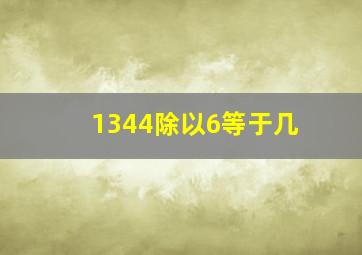 1344除以6等于几